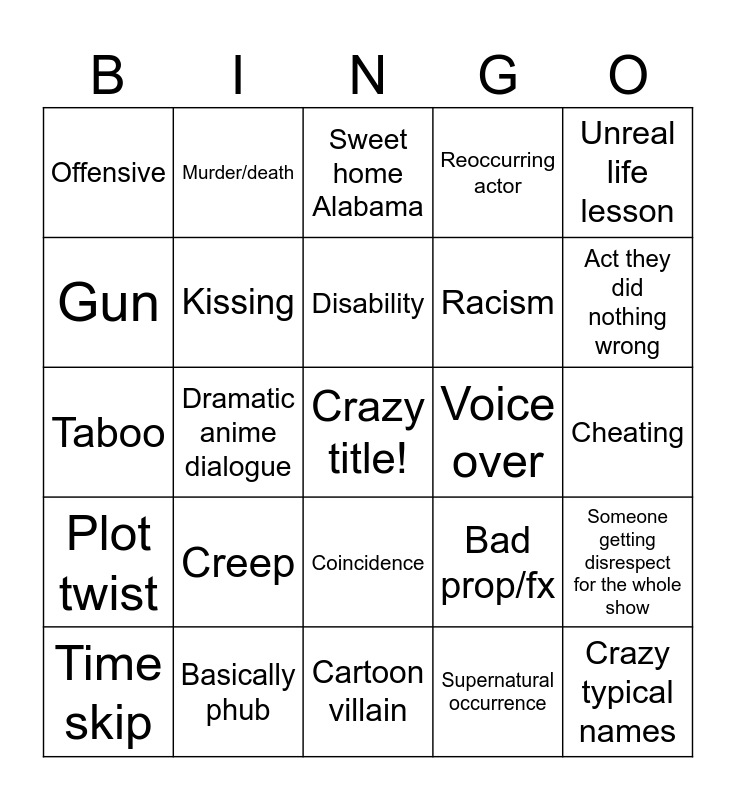 | B | I | N | G | O |
|---|---|---|---|---|
| Offensive | Murder/death | Sweet home Alabama | Reoccurring actor | Unreal life lesson |
| Gun | Kissing | Disability | Racism | Act they did nothing wrong |
| Taboo | Dramatic anime dialogue | Crazy title! | Voice over | Cheating |
| Plot twist | Creep | Coincidence | Bad prop/fx | Someone getting disrespect for the whole show |
| Time skip | Basically phub | Cartoon villain | Supernatural occurrence | Crazy typical names |